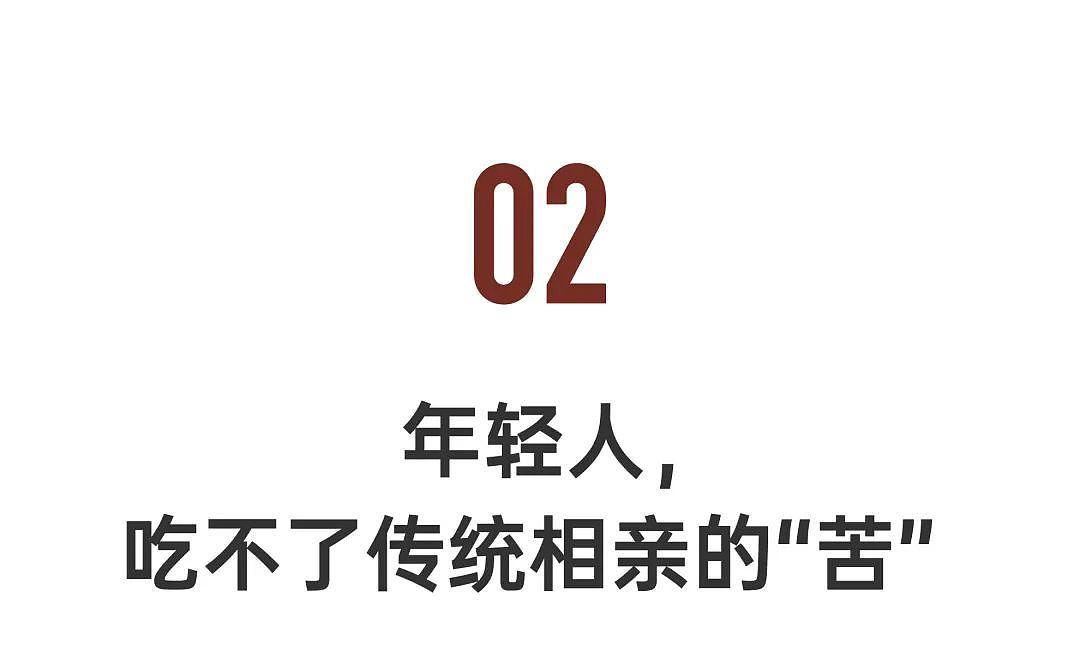 02

年轻人，
吃不了传统相亲的“苦”